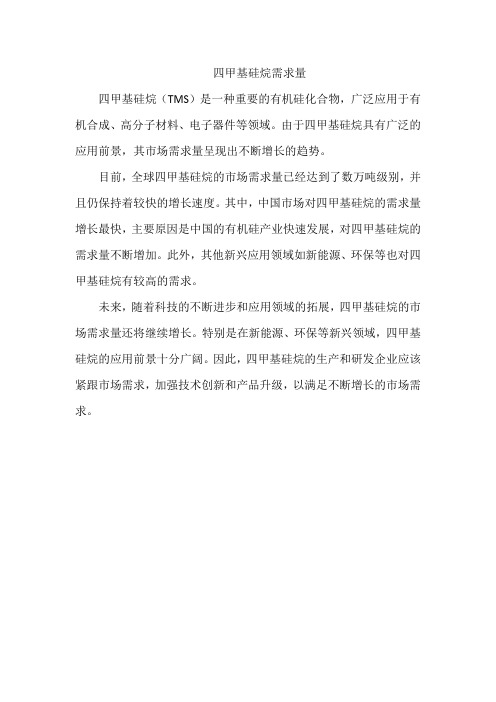 四甲基硅烷需求量

四甲基硅烷（TMS）是一种重要的有机硅化合物，广泛应用于有机合成、高分子材料、电子器件等领域。由于四甲基硅烷具有广泛的应用前景，其市场需求量呈现出不断增长的趋势。

目前，全球四甲基硅烷的市场需求量已经达到了数万吨级别，并且仍保持着较快的增长速度。其中，中国市场对四甲基硅烷的需求量增长最快，主要原因是中国的有机硅产业快速发展，对四甲基硅烷的需求量不断增加。此外，其他新兴应用领域如新能源、环保等也对四甲基硅烷有较高的需求。

未来，随着科技的不断进步和应用领域的拓展，四甲基硅烷的市场需求量还将继续增长。特别是在新能源、环保等新兴领域，四甲基硅烷的应用前景十分广阔。因此，四甲基硅烷的生产和研发企业应该紧跟市场需求，加强技术创新和产品升级，以满足不断增长的市场需求。